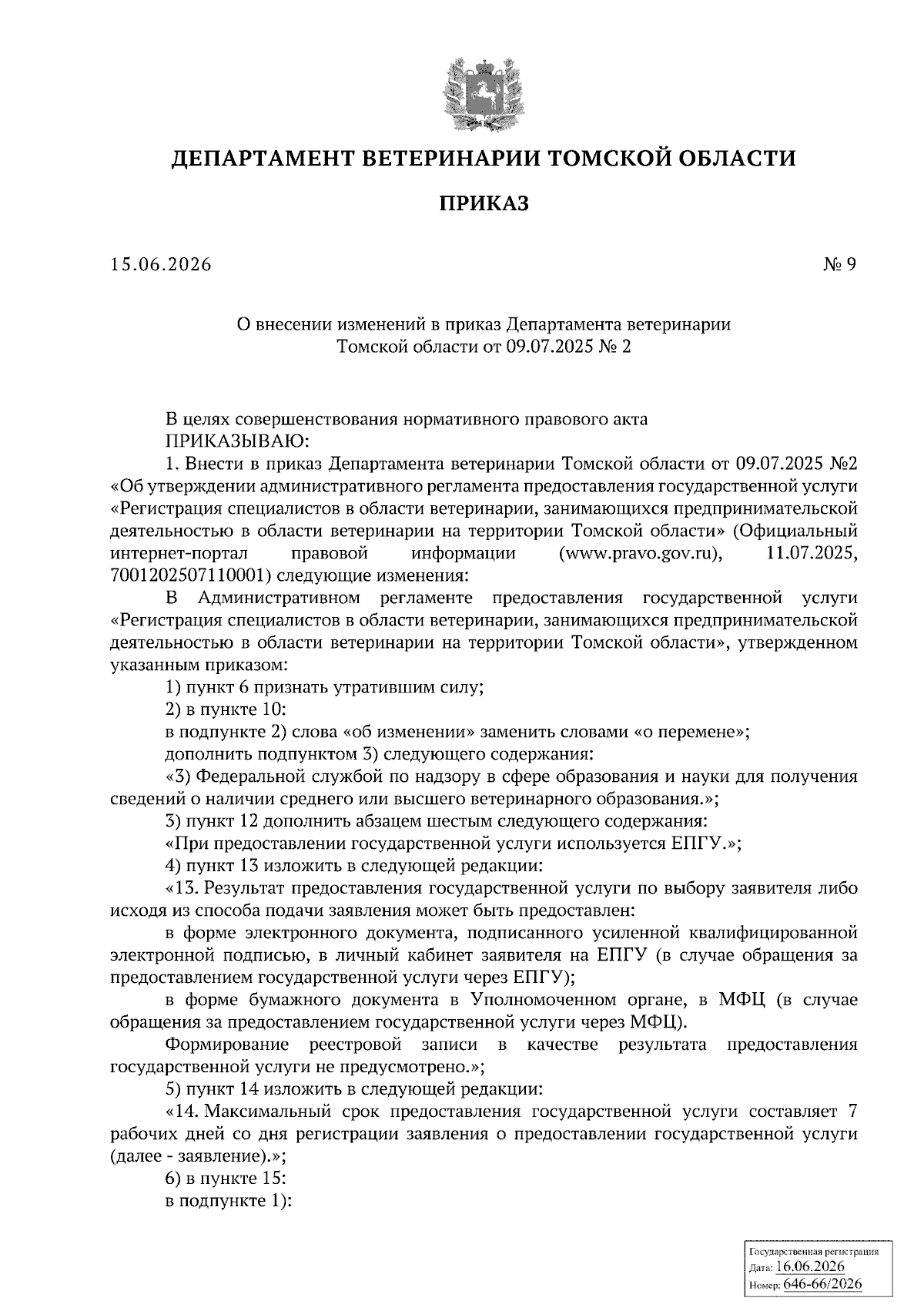 ДЕПАРТАМЕНТ ВЕТЕРИНАРИИ ТОМСКОЙ ОБЛАСТИ

ПРИКАЗ

15.06.2026 № 9

О внесении изменений в приказ Департамента ветеринарии Томской области от 09.07.2025 № 2

В целях совершенствования нормативного правового акта
ПРИКАЗЫВАЮ:
1. Внести в приказ Департамента ветеринарии Томской области от 09.07.2025 №2 «Об утверждении административного регламента предоставления государственной услуги «Регистрация специалистов в области ветеринарии, занимающихся предпринимательской деятельностью в области ветеринарии на территории Томской области» (Официальный интернет-портал правовой информации (www.pravo.gov.ru), 11.07.2025, 7001202507110001) следующие изменения:
В Административном регламенте предоставления государственной услуги «Регистрация специалистов в области ветеринарии, занимающихся предпринимательской деятельностью в области ветеринарии на территории Томской области», утвержденном указанным приказом:
1) пункт 6 признать утратившим силу;
2) в пункте 10:
в подпункте 2) слова «об изменении» заменить словами «о перемене»;
дополнить подпунктом 3) следующего содержания:
«3) Федеральной службой по надзору в сфере образования и науки для получения сведений о наличии среднего или высшего ветеринарного образования.»;
3) пункт 12 дополнить абзацем шестым следующего содержания:
«При предоставлении государственной услуги используется ЕПГУ.»;
4) пункт 13 изложить в следующей редакции:
«13. Результат предоставления государственной услуги по выбору заявителя либо исходя из способа подачи заявления может быть предоставлен:
в форме электронного документа, подписанного усиленной квалифицированной электронной подписью, в личный кабинет заявителя на ЕПГУ (в случае обращения за предоставлением государственной услуги через ЕПГУ);
в форме бумажного документа в Уполномоченном органе, в МФЦ (в случае обращения за предоставлением государственной услуги через МФЦ).
Формирование реестровой записи в качестве результата предоставления государственной услуги не предусмотрено.»;
5) пункт 14 изложить в следующей редакции:
«14. Максимальный срок предоставления государственной услуги составляет 7 рабочих дней со дня регистрации заявления о предоставлении государственной услуги (далее - заявление).»;
6) в пункте 15:
в подпункте 1):

Государственная регистрация
Дата: 16.06.2026
Номер: 646-66/2026